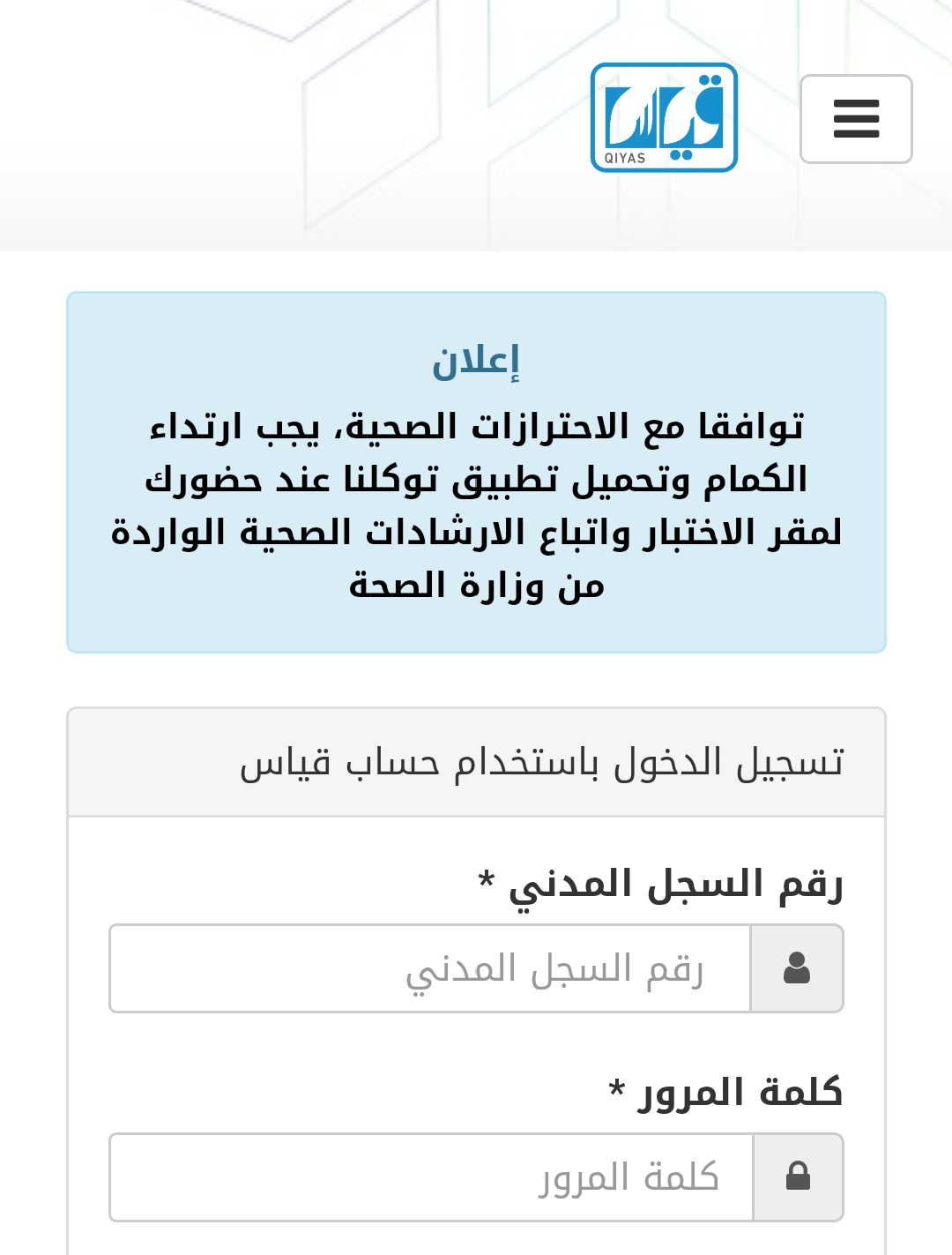 قياس
QIYAS

إعلان

توافقا مع الاحترازات الصحية، يجب ارتداء الكمام وتحميل تطبيق توكلنا عند حضورك لمقر الاختبار واتباع الارشادات الصحية الواردة من وزارة الصحة

تسجيل الدخول باستخدام حساب قياس

رقم السجل المدني *

رقم السجل المدني

كلمة المرور *

كلمة المرور